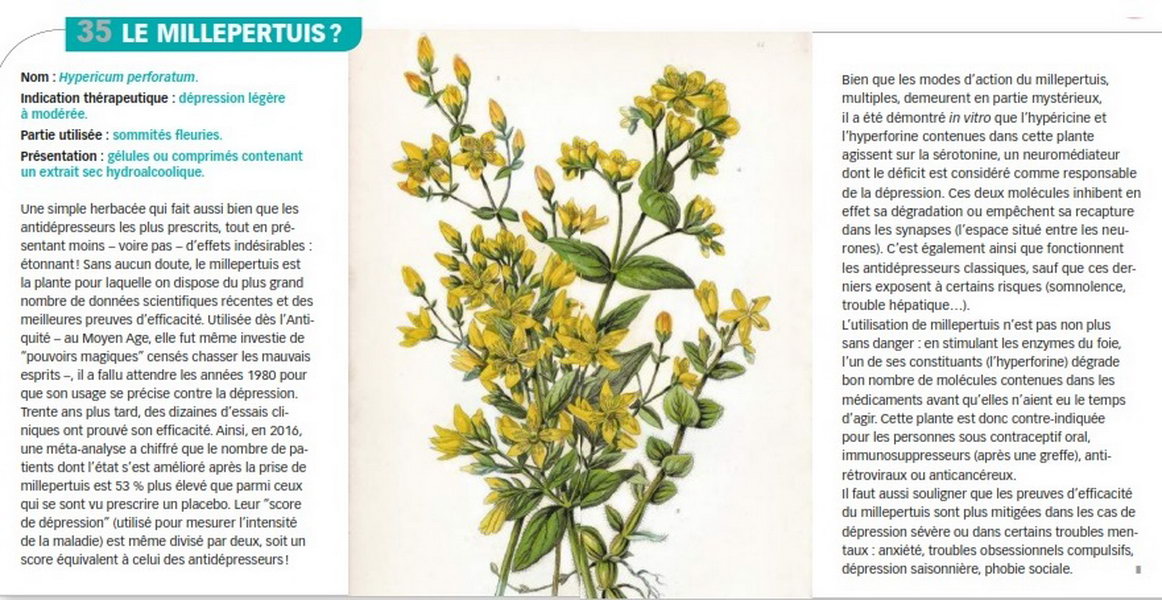 35 LE MILLEPERTUIS ?

Nom : Hypericum perforatum.
Indication thérapeutique : dépression légère à modérée.
Partie utilisée : sommités fleuries.
Présentation : gélules ou comprimés contenant un extrait sec hydroalcoolique.

Une simple herbacée qui fait aussi bien que les antidépresseurs les plus prescrits, tout en présentant moins – voire pas – d'effets indésirables : étonnant ! Sans aucun doute, le millepertuis est la plante pour laquelle on dispose du plus grand nombre de données scientifiques récentes et des meilleures preuves d'efficacité. Utilisée dès l'Antiquité – au Moyen Age, elle fut même investie de "pouvoirs magiques" censés chasser les mauvais esprits –, il a fallu attendre les années 1980 pour que son usage se précise contre la dépression. Trente ans plus tard, des dizaines d'essais cliniques ont prouvé son efficacité. Ainsi, en 2016, une méta-analyse a chiffré que le nombre de patients dont l'état s'est amélioré après la prise de millepertuis est 53 % plus élevé que parmi ceux qui se sont vu prescrire un placebo. Leur "score de dépression" (utilisé pour mesurer l'intensité de la maladie) est même divisé par deux, soit un score équivalent à celui des antidépresseurs !

Bien que les modes d'action du millepertuis, multiples, demeurent en partie mystérieux, il a été démontré in vitro que l'hypéricine et l'hyperforine contenues dans cette plante agissent sur la sérotonine, un neuromédiateur dont le déficit est considéré comme responsable de la dépression. Ces deux molécules inhibent en effet sa dégradation ou empêchent sa recapture dans les synapses (l'espace situé entre les neurones). C'est également ainsi que fonctionnent les antidépresseurs classiques, sauf que ces derniers exposent à certains risques (somnolence, trouble hépatique…).
L'utilisation de millepertuis n'est pas non plus sans danger : en stimulant les enzymes du foie, l'un de ses constituants (l'hyperforine) dégrade bon nombre de molécules contenues dans les médicaments avant qu'elles n'aient eu le temps d'agir. Cette plante est donc contre-indiquée pour les personnes sous contraceptif oral, immunosuppresseurs (après une greffe), antirétroviraux ou anticancéreux.
Il faut aussi souligner que les preuves d'efficacité du millepertuis sont plus mitigées dans les cas de dépression sévère ou dans certains troubles mentaux : anxiété, troubles obsessionnels compulsifs, dépression saisonnière, phobie sociale.